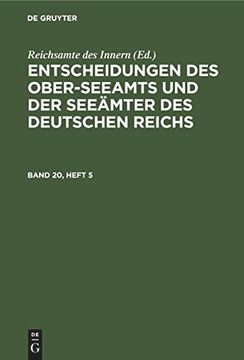 DE GRUYTER

Reichsamte des Innern (Ed.)

ENTSCHEIDUNGEN DES OBER-SEEAMTS UND DER SEEÄMTER DES DEUTSCHEN REICHS

BAND 20, HEFT 5

DE
G